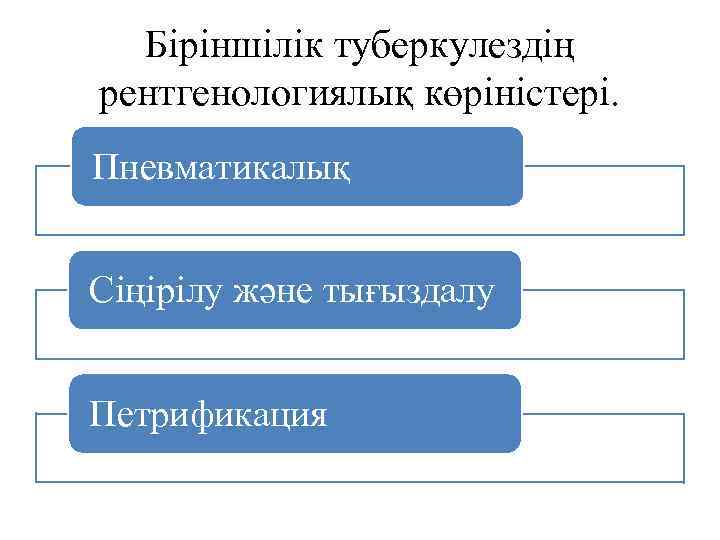 Біріншілік туберкулездің рентгенологиялық көріністері.

Пневматикалық

Сіңірілу және тығыздалу

Петрификация